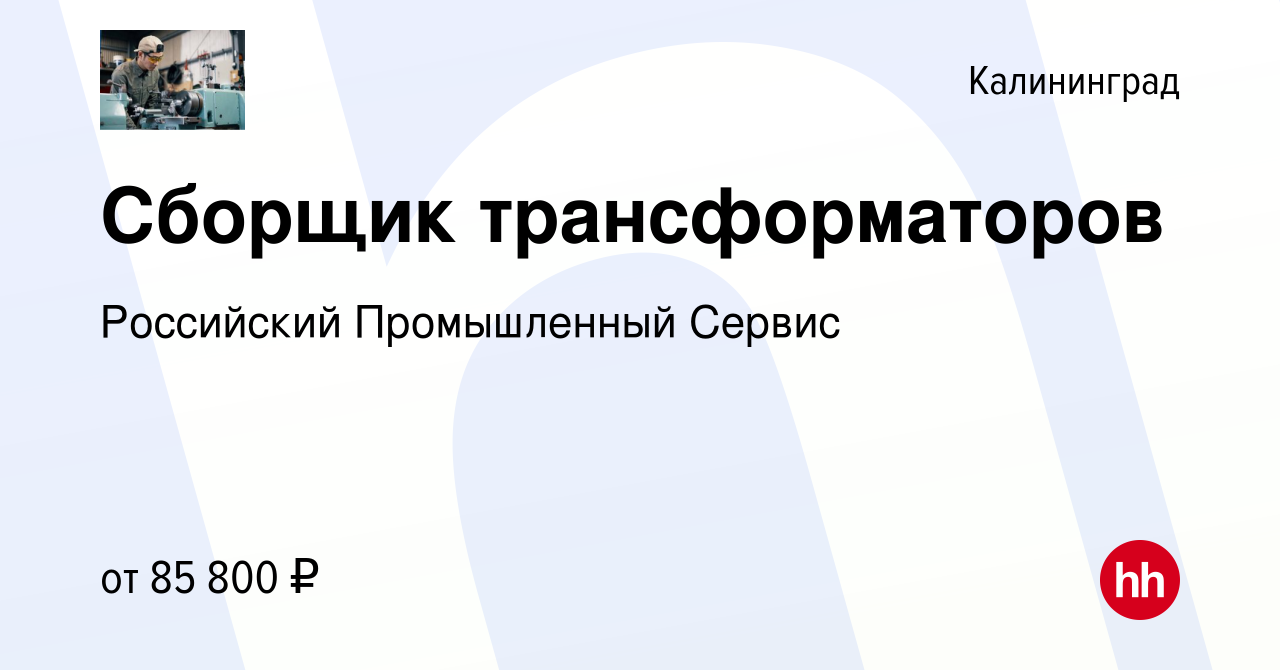 Калининград

Сборщик трансформаторов

Российский Промышленный Сервис

от 85 800 ₽

hh